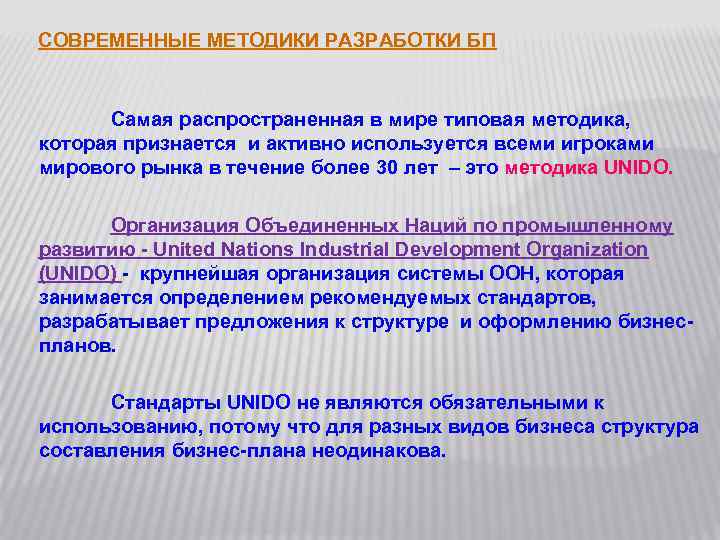 СОВРЕМЕННЫЕ МЕТОДИКИ РАЗРАБОТКИ БП

Самая распространенная в мире типовая методика, которая признается и активно используется всеми игроками мирового рынка в течение более 30 лет – это методика UNIDO.

Организация Объединенных Наций по промышленному развитию - United Nations Industrial Development Organization (UNIDO) - крупнейшая организация системы ООН, которая занимается определением рекомендуемых стандартов, разрабатывает предложения к структуре и оформлению бизнес-планов.

Стандарты UNIDO не являются обязательными к использованию, потому что для разных видов бизнеса структура составления бизнес-плана неодинакова.